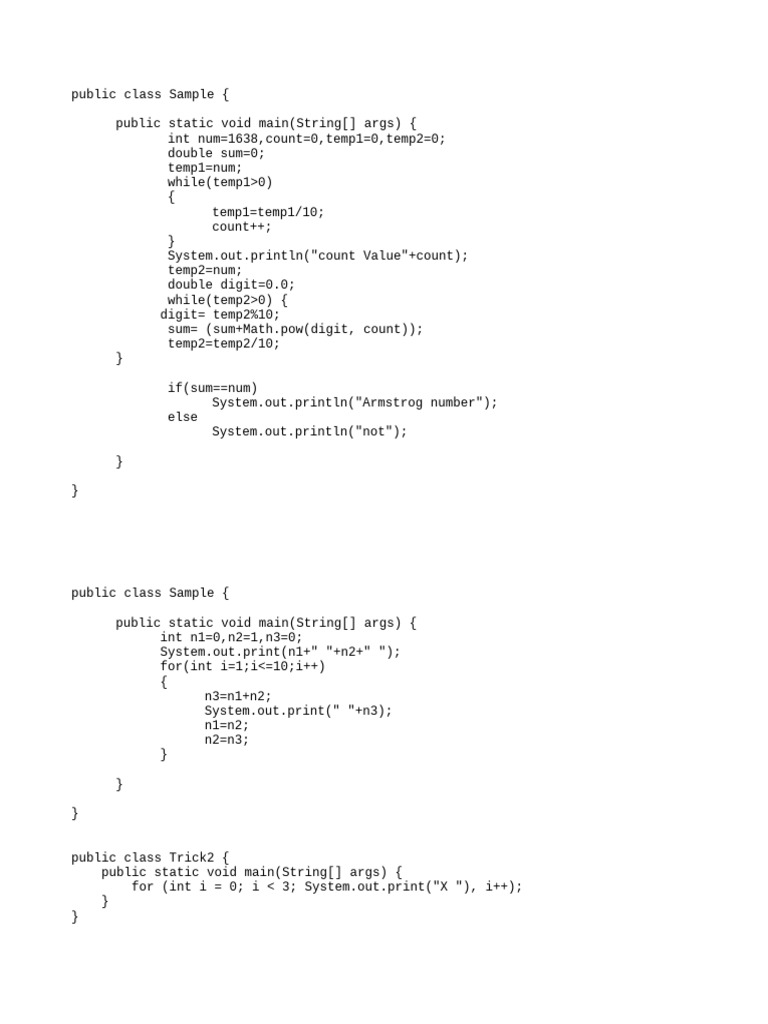 public class Sample {

public static void main(String[] args) {
int num=1638,count=0,temp1=0,temp2=0;
double sum=0;
temp1=num;
while(temp1>0)
{
temp1=temp1/10;
count++;
}
System.out.println("count Value"+count);
temp2=num;
double digit=0.0;
while(temp2>0) {
digit= temp2%10;
sum= (sum+Math.pow(digit, count));
temp2=temp2/10;
}

if(sum==num)
System.out.println("Armstrog number");
else
System.out.println("not");

}

}

public class Sample {

public static void main(String[] args) {
int n1=0,n2=1,n3=0;
System.out.print(n1+" "+n2+" ");
for(int i=1;i<=10;i++)
{
n3=n1+n2;
System.out.print(" "+n3);
n1=n2;
n2=n3;
}

}

}

public class Trick2 {
public static void main(String[] args) {
for (int i = 0; i < 3; System.out.print("X "), i++);
}
}